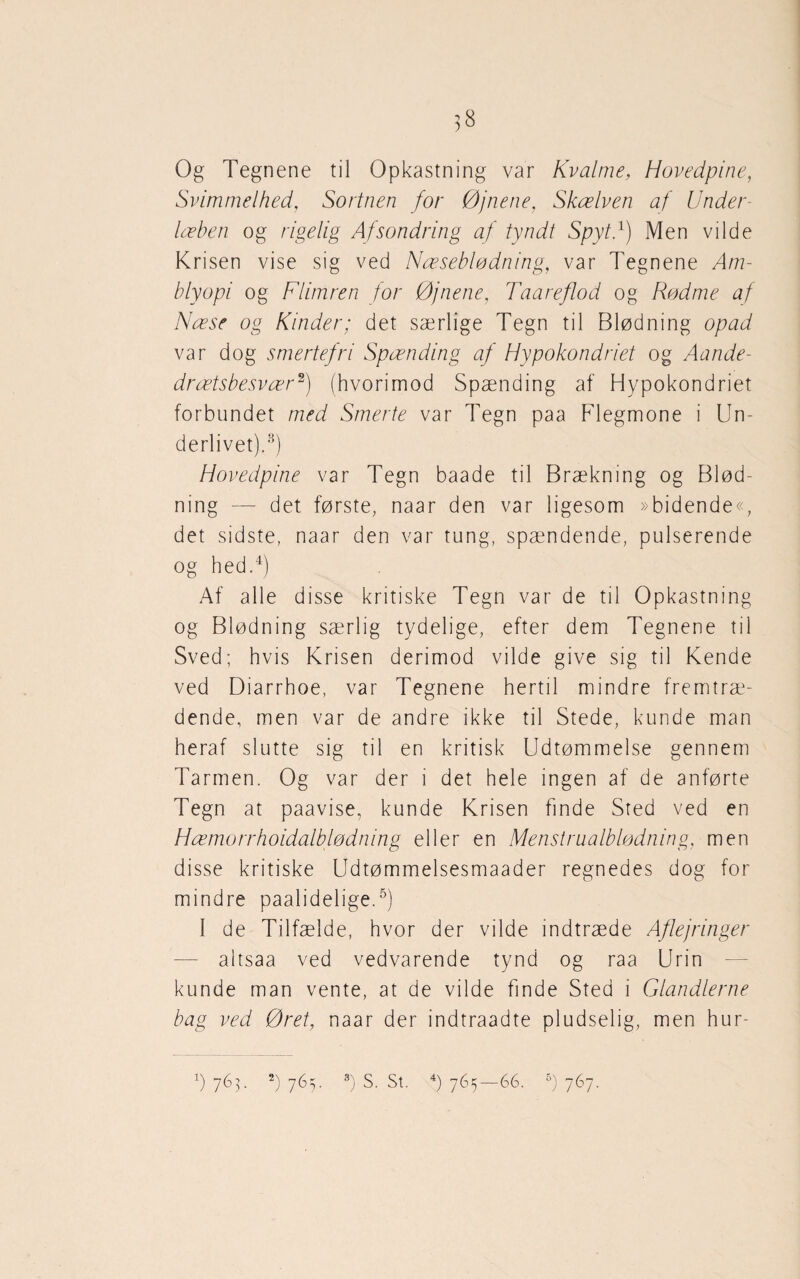 38

Og Tegnene til Opkastning var Kvalme, Hovedpine, Svimmelhed, Sortnen for Øjnene, Skælven af Underlæben og rigelig Afsondring af tyndt Spyt.$^1$) Men vilde Krisen vise sig ved Næseblødning, var Tegnene Amblyopi og Flimren for Øjnene, Taareflod og Rødme af Næse og Kinder; det særlige Tegn til Blødning opad var dog smertefri Spænding af Hypokondriet og Aandedrætsbesvær$^2$) (hvorimod Spænding af Hypokondriet forbundet med Smerte var Tegn paa Flegmone i Underlivet).$^3$)

Hovedpine var Tegn baade til Brækning og Blødning — det første, naar den var ligesom »bidende«, det sidste, naar den var tung, spændende, pulserende og hed.$^4$)

Af alle disse kritiske Tegn var de til Opkastning og Blødning særlig tydelige, efter dem Tegnene til Sved; hvis Krisen derimod vilde give sig til Kende ved Diarrhoe, var Tegnene hertil mindre fremtrædende, men var de andre ikke til Stede, kunde man heraf slutte sig til en kritisk Udtømmelse gennem Tarmen. Og var der i det hele ingen af de anførte Tegn at paavise, kunde Krisen finde Sted ved en Hæmorrhoidalblødning eller en Menstrualblødning, men disse kritiske Udtømmelsesmaader regnedes dog for mindre paalidelige.$^5$)

I de Tilfælde, hvor der vilde indtræde Aflejringer — altsaa ved vedvarende tynd og raa Urin — kunde man vente, at de vilde finde Sted i Glandlerne bag ved Øret, naar der indtraadte pludselig, men hur-

$^1$) 763. $^2$) 765. $^3$) S. St. $^4$) 765—66. $^5$) 767.